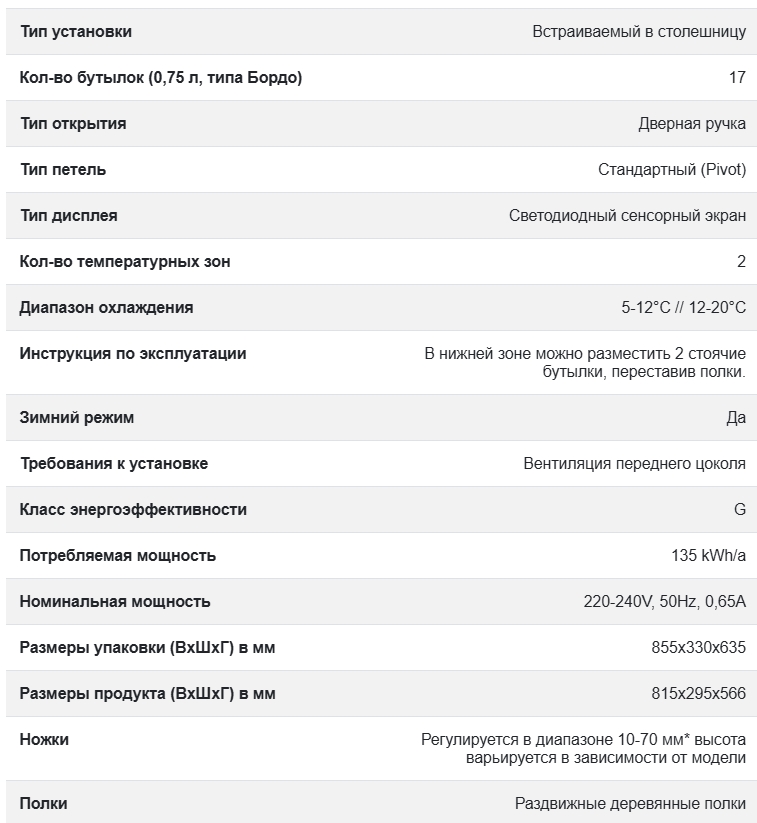 | | |
|---|---|
| Тип установки | Встраиваемый в столешницу |
| Кол-во бутылок (0,75 л, типа Бордо) | 17 |
| Тип открытия | Дверная ручка |
| Тип петель | Стандартный (Pivot) |
| Тип дисплея | Светодиодный сенсорный экран |
| Кол-во температурных зон | 2 |
| Диапазон охлаждения | 5-12°C // 12-20°C |
| Инструкция по эксплуатации | В нижней зоне можно разместить 2 стоячие бутылки, переставив полки. |
| Зимний режим | Да |
| Требования к установке | Вентиляция переднего цоколя |
| Класс энергоэффективности | G |
| Потребляемая мощность | 135 kWh/a |
| Номинальная мощность | 220-240V, 50Hz, 0,65A |
| Размеры упаковки (ВхШхГ) в мм | 855x330x635 |
| Размеры продукта (ВхШхГ) в мм | 815x295x566 |
| Ножки | Регулируется в диапазоне 10-70 мм* высота варьируется в зависимости от модели |
| Полки | Раздвижные деревянные полки |